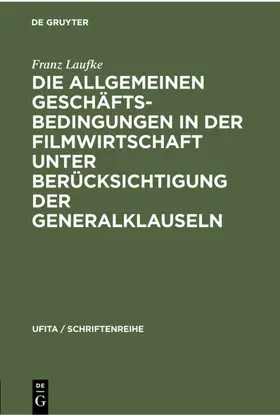 DE GRUYTER

Franz Laufke

DIE ALLGEMEINEN GESCHÄFTSBEDINGUNGEN IN DER FILMWIRTSCHAFT UNTER BERÜCKSICHTIGUNG DER GENERALKLAUSELN

UFITA / SCHRIFTENREIHE

DE G